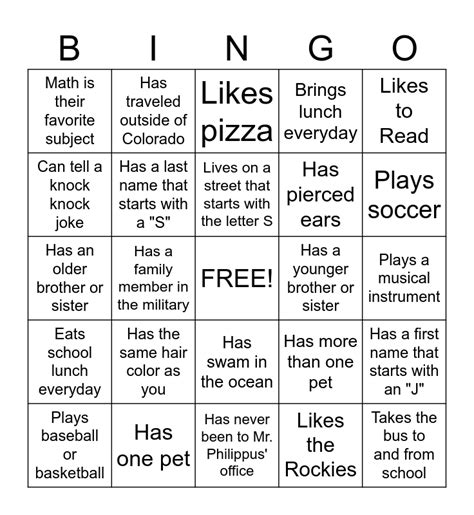 | B | I | N | G | O |
|---|---|---|---|---|
| Math is their favorite subject | Has traveled outside of Colorado | Likes pizza | Brings lunch everyday | Likes to Read |
| Can tell a knock knock joke | Has a last name that starts with a "S" | Lives on a street that starts with the letter S | Has pierced ears | Plays soccer |
| Has an older brother or sister | Has a family member in the military | FREE! | Has a younger brother or sister | Plays a musical instrument |
| Eats school lunch everyday | Has the same hair color as you | Has swam in the ocean | Has more than one pet | Has a first name that starts with an "J" |
| Plays baseball or basketball | Has one pet | Has never been to Mr. Philippus' office | Likes the Rockies | Takes the bus to and from school |